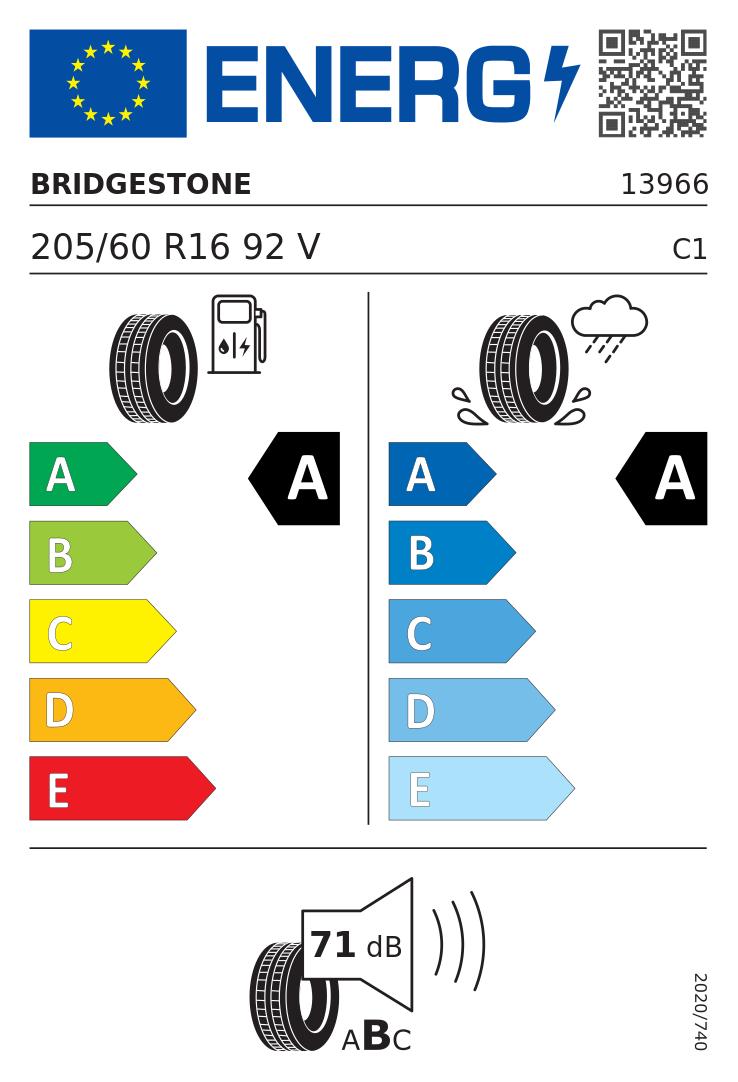 ENERG

BRIDGESTONE 13966

205/60 R16 92 V C1

A
B
C
D
E

A

A
B
C
D
E

A

71 dB

ABC

2020/740